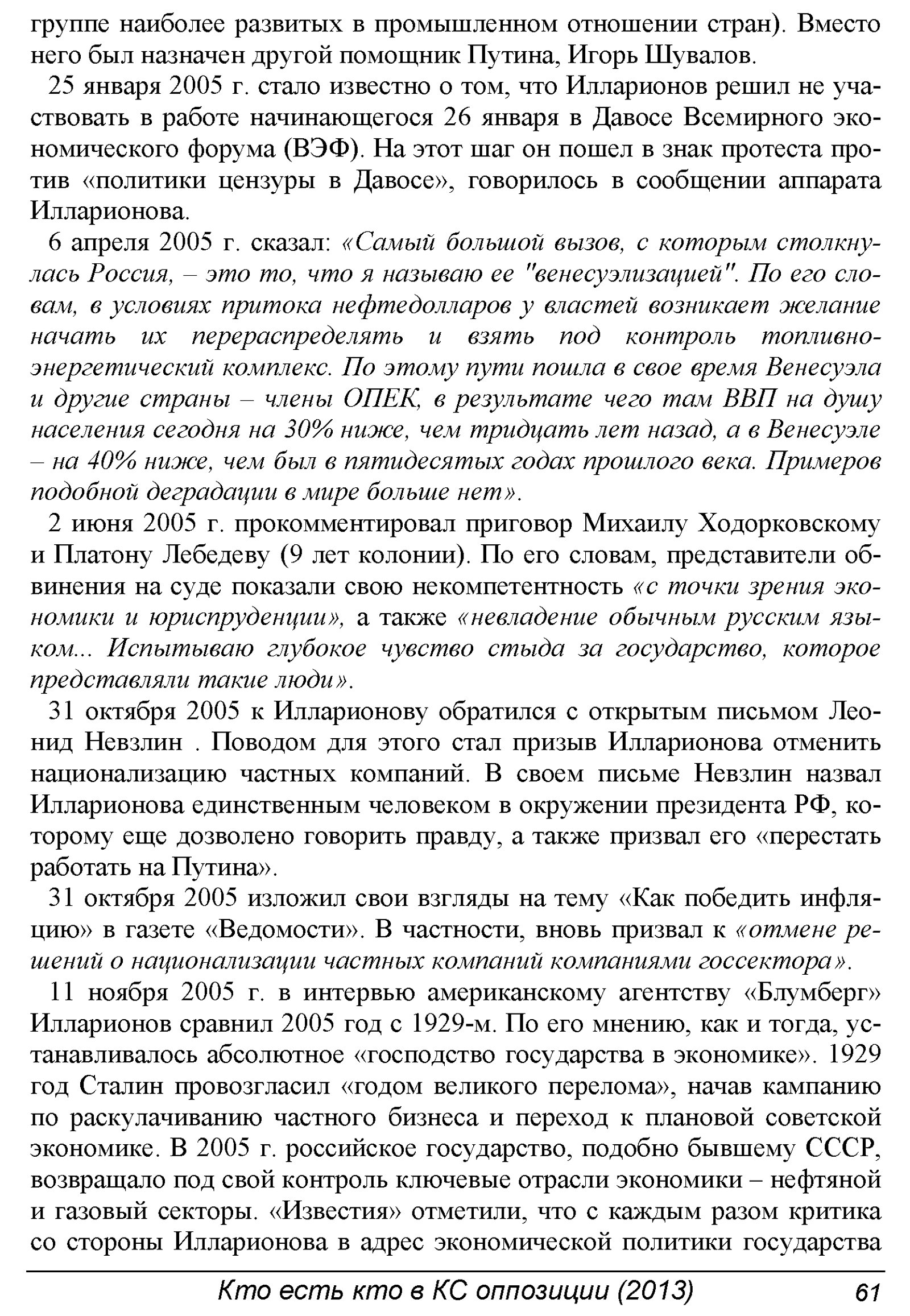 группе наиболее развитых в промышленном отношении стран). Вместо него был назначен другой помощник Путина, Игорь Шувалов.

25 января 2005 г. стало известно о том, что Илларионов решил не участвовать в работе начинающегося 26 января в Давосе Всемирного экономического форума (ВЭФ). На этот шаг он пошел в знак протеста против «политики цензуры в Давосе», говорилось в сообщении аппарата Илларионова.

6 апреля 2005 г. сказал: «Самый большой вызов, с которым столкнулась Россия, – это то, что я называю ее "венесуэлизацией". По его словам, в условиях притока нефтедолларов у властей возникает желание начать их перераспределять и взять под контроль топливно-энергетический комплекс. По этому пути пошла в свое время Венесуэла и другие страны – члены ОПЕК, в результате чего там ВВП на душу населения сегодня на 30% ниже, чем тридцать лет назад, а в Венесуэле – на 40% ниже, чем был в пятидесятых годах прошлого века. Примеров подобной деградации в мире больше нет».

2 июня 2005 г. прокомментировал приговор Михаилу Ходорковскому и Платону Лебедеву (9 лет колонии). По его словам, представители обвинения на суде показали свою некомпетентность «с точки зрения экономики и юриспруденции», а также «невладение обычным русским языком... Испытываю глубокое чувство стыда за государство, которое представляли такие люди».

31 октября 2005 к Илларионову обратился с открытым письмом Леонид Невзлин . Поводом для этого стал призыв Илларионова отменить национализацию частных компаний. В своем письме Невзлин назвал Илларионова единственным человеком в окружении президента РФ, которому еще дозволено говорить правду, а также призвал его «перестать работать на Путина».

31 октября 2005 изложил свои взгляды на тему «Как победить инфляцию» в газете «Ведомости». В частности, вновь призвал к «отмене решений о национализации частных компаний компаниями госсектора».

11 ноября 2005 г. в интервью американскому агентству «Блумберг» Илларионов сравнил 2005 год с 1929-м. По его мнению, как и тогда, устанавливалось абсолютное «господство государства в экономике». 1929 год Сталин провозгласил «годом великого перелома», начав кампанию по раскулачиванию частного бизнеса и переход к плановой советской экономике. В 2005 г. российское государство, подобно бывшему СССР, возвращало под свой контроль ключевые отрасли экономики – нефтяной и газовый секторы. «Известия» отметили, что с каждым разом критика со стороны Илларионова в адрес экономической политики государства

Кто есть кто в КС оппозиции (2013) 61